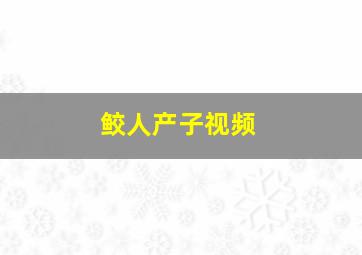 鲛人产子视频